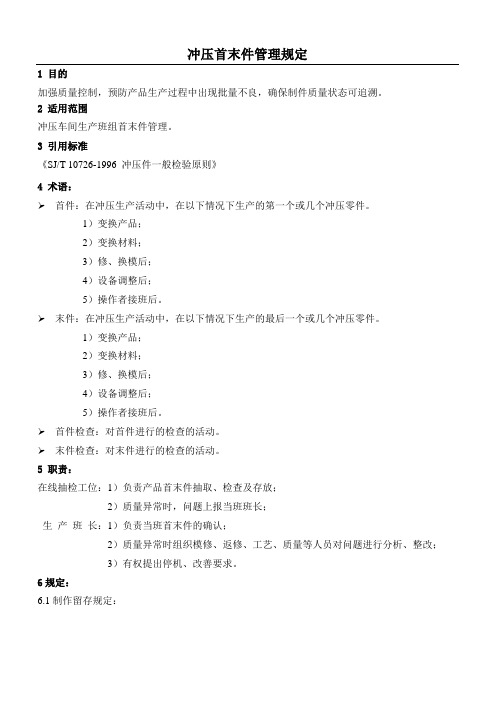 冲压首末件管理规定

1 目的

加强质量控制，预防产品生产过程中出现批量不良，确保制件质量状态可追溯。

2 适用范围

冲压车间生产班组首末件管理。

3 引用标准

《SJ/T 10726-1996 冲压件一般检验原则》

4 术语：

➢ 首件：在冲压生产活动中，在以下情况下生产的第一个或几个冲压零件。

1）变换产品；

2）变换材料；

3）修、换模后；

4）设备调整后；

5）操作者接班后。

➢ 末件：在冲压生产活动中，在以下情况下生产的最后一个或几个冲压零件。

1）变换产品；

2）变换材料；

3）修、换模后；

4）设备调整后；

5）操作者接班后。

➢ 首件检查：对首件进行的检查的活动。

➢ 末件检查：对末件进行的检查的活动。

5 职责：

在线抽检工位：1）负责产品首末件抽取、检查及存放；

2）质量异常时，问题上报当班班长；

生 产 班 长：1）负责当班首末件的确认；

2）质量异常时组织模修、返修、工艺、质量等人员对问题进行分析、整改；

3）有权提出停机、改善要求。

6 规定：

6.1 制作留存规定：